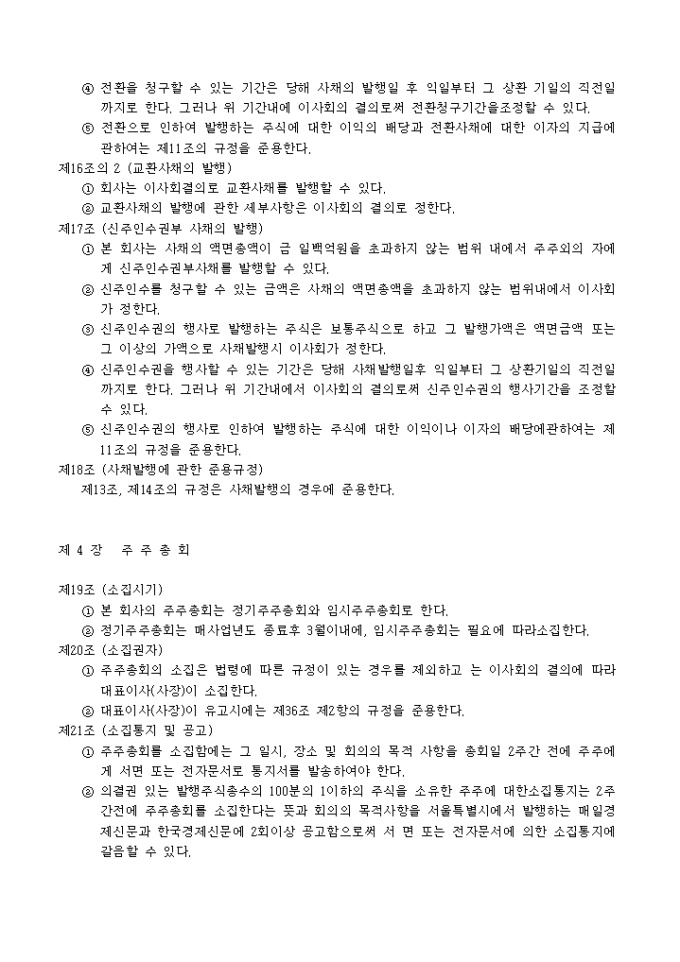 ④ 전환을 청구할 수 있는 기간은 당해 사채의 발행일 후 익일부터 그 상환 기일의 직전일까지로 한다. 그러나 위 기간내에 이사회의 결의로써 전환청구기간을조정할 수 있다.
⑤ 전환으로 인하여 발행하는 주식에 대한 이익의 배당과 전환사채에 대한 이자의 지급에 관하여는 제11조의 규정을 준용한다.
제16조의 2 (교환사채의 발행)
① 회사는 이사회결의로 교환사채를 발행할 수 있다.
② 교환사채의 발행에 관한 세부사항은 이사회의 결의로 정한다.
제17조 (신주인수권부 사채의 발행)
① 본 회사는 사채의 액면총액이 금 일백억원을 초과하지 않는 범위 내에서 주주외의 자에게 신주인수권부사채를 발행할 수 있다.
② 신주인수를 청구할 수 있는 금액은 사채의 액면총액을 초과하지 않는 범위내에서 이사회가 정한다.
③ 신주인수권의 행사로 발행하는 주식은 보통주식으로 하고 그 발행가액은 액면금액 또는 그 이상의 가액으로 사채발행시 이사회가 정한다.
④ 신주인수권을 행사할 수 있는 기간은 당해 사채발행일후 익일부터 그 상환기일의 직전일까지로 한다. 그러나 위 기간내에서 이사회의 결의로써 신주인수권의 행사기간을 조정할 수 있다.
⑤ 신주인수권의 행사로 인하여 발행하는 주식에 대한 이익이나 이자의 배당에관하여는 제11조의 규정을 준용한다.
제18조 (사채발행에 관한 준용규정)
제13조, 제14조의 규정은 사채발행의 경우에 준용한다.

제 4 장 주 주 총 회

제19조 (소집시기)
① 본 회사의 주주총회는 정기주주총회와 임시주주총회로 한다.
② 정기주주총회는 매사업년도 종료후 3월이내에, 임시주주총회는 필요에 따라소집한다.
제20조 (소집권자)
① 주주총회의 소집은 법령에 따른 규정이 있는 경우를 제외하고 는 이사회의 결의에 따라 대표이사(사장)이 소집한다.
② 대표이사(사장)이 유고시에는 제36조 제2항의 규정을 준용한다.
제21조 (소집통지 및 공고)
① 주주총회를 소집함에는 그 일시, 장소 및 회의의 목적 사항을 총회일 2주간 전에 주주에게 서면 또는 전자문서로 통지서를 발송하여야 한다.
② 의결권 있는 발행주식총수의 100분의 1이하의 주식을 소유한 주주에 대한소집통지는 2주간전에 주주총회를 소집한다는 뜻과 회의의 목적사항을 서울특별시에서 발행하는 매일경제신문과 한국경제신문에 2회이상 공고함으로써 서 면 또는 전자문서에 의한 소집통지에 갈음할 수 있다.